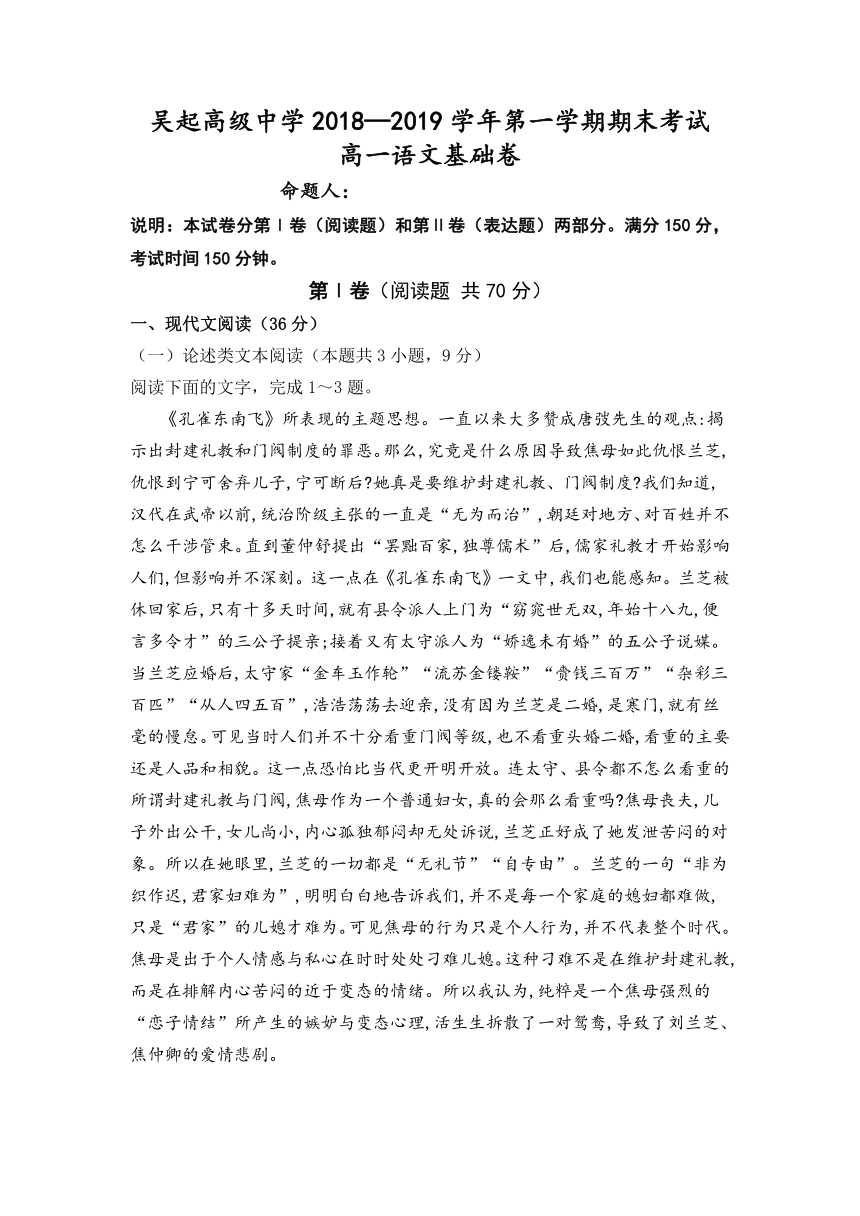 吴起高级中学 2018—2019 学年第一学期期末考试
高一语文基础卷

命题人：

说明：本试卷分第Ⅰ卷（阅读题）和第Ⅱ卷（表达题）两部分。满分 150 分，考试时间 150 分钟。

第Ⅰ卷（阅读题 共 70 分）

一、现代文阅读（36 分）

（一）论述类文本阅读（本题共 3 小题，9 分）

阅读下面的文字，完成 1～3 题。

《孔雀东南飞》所表现的主题思想。一直以来大多赞成唐弢先生的观点:揭示出封建礼教和门阀制度的罪恶。那么，究竟是什么原因导致焦母如此仇恨兰芝，仇恨到宁可舍弃儿子，宁可断后?她真是要维护封建礼教、门阀制度?我们知道，汉代在武帝以前，统治阶级主张的一直是“无为而治”，朝廷对地方、对百姓并不怎么干涉管束。直到董仲舒提出“罢黜百家，独尊儒术”后，儒家礼教才开始影响人们，但影响并不深刻。这一点在《孔雀东南飞》一文中，我们也能感知。兰芝被休回家后，只有十多天时间，就有县令派人上门为“窈窕世无双，年始十八九，便言多令才”的三公子提亲;接着又有太守派人为“娇逸未有婚”的五公子说媒。当兰芝应婚后，太守家“金车玉作轮”“流苏金镂鞍”“赍钱三百万”“杂彩三百匹”“从人四五百”，浩浩荡荡去迎亲，没有因为兰芝是二婚，是寒门，就有丝毫的慢怠。可见当时人们并不十分看重门阀等级，也不看重头婚二婚，看重的主要还是人品和相貌。这一点恐怕比当代更开明开放。连太守、县令都不怎么看重的所谓封建礼教与门阀，焦母作为一个普通妇女，真的会那么看重吗?焦母丧夫，儿子外出公干，女儿尚小，内心孤独郁闷却无处诉说，兰芝正好成了她发泄苦闷的对象。所以在她眼里，兰芝的一切都是“无礼节”“自专由”。兰芝的一句“非为织作迟，君家妇难为”，明明白白地告诉我们，并不是每一个家庭的媳妇都难做，只是“君家”的儿媳才难为。可见焦母的行为只是个人行为，并不代表整个时代。焦母是出于个人情感与私心在时时处处刁难儿媳。这种刁难不是在维护封建礼教，而是在排解内心苦闷的近于变态的情绪。所以我认为，纯粹是一个焦母强烈的“恋子情结”所产生的嫉妒与变态心理，活生生拆散了一对鸳鸯，导致了刘兰芝、焦仲卿的爱情悲剧。